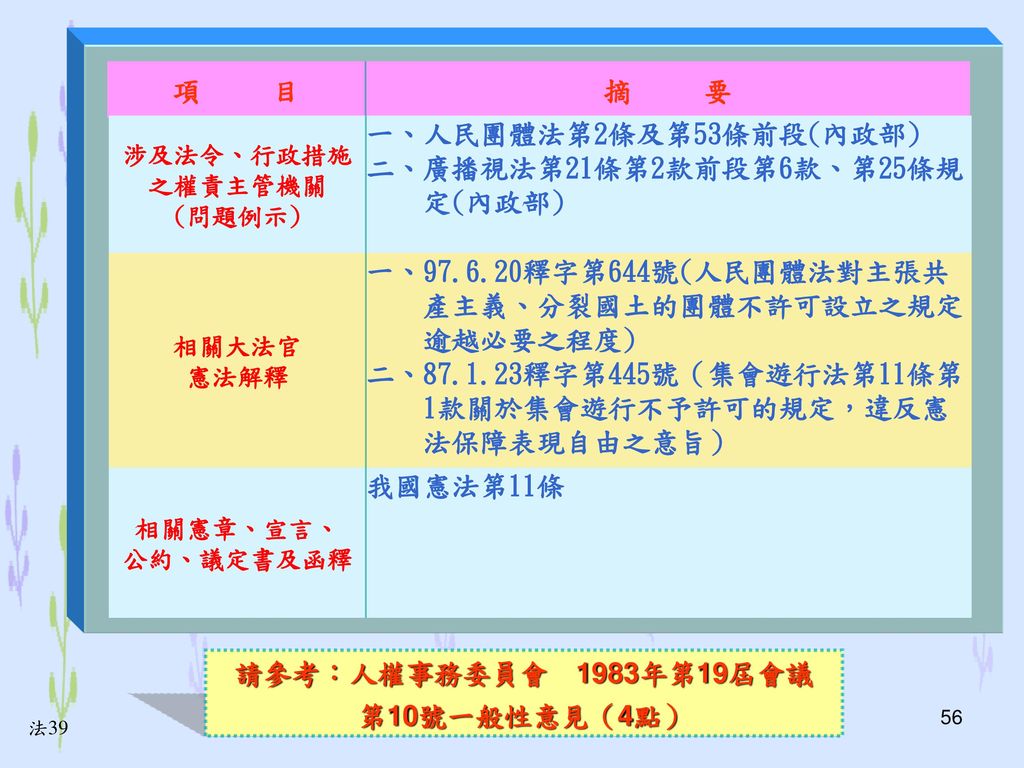 | 項　　目 | 摘　　要 |
|---|---|
| 涉及法令、行政措施之權責主管機關（問題例示） | 一、人民團體法第2條及第53條前段(內政部) 二、廣播視法第21條第2款前段第6款、第25條規定(內政部) |
| 相關大法官憲法解釋 | 一、97.6.20釋字第644號(人民團體法對主張共產主義、分裂國土的團體不許可設立之規定逾越必要之程度) 二、87.1.23釋字第445號（集會遊行法第11條第1款關於集會遊行不予許可的規定，違反憲法保障表現自由之意旨） |
| 相關憲章、宣言、公約、議定書及函釋 | 我國憲法第11條 |

請參考：人權事務委員會　1983年第19屆會議第10號一般性意見（4點）

法39

56